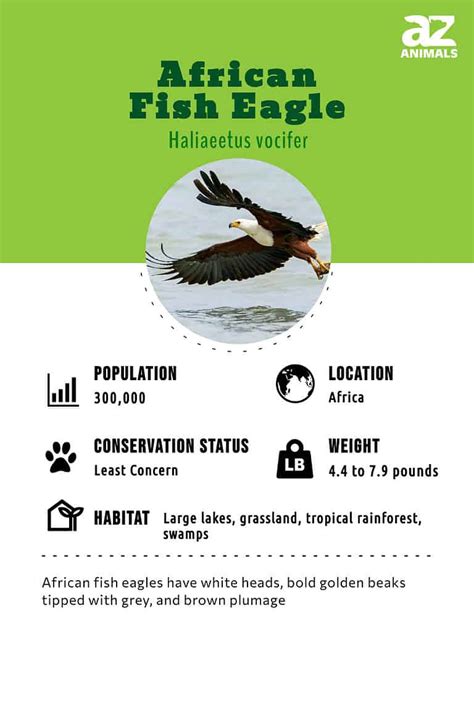 az
ANIMALS

African Fish Eagle

Haliaeetus vocifer

POPULATION
300,000

LOCATION
Africa

CONSERVATION STATUS
Least Concern

LB

WEIGHT
4.4 to 7.9 pounds

HABITAT Large lakes, grassland, tropical rainforest, swamps

African fish eagles have white heads, bold golden beaks tipped with grey, and brown plumage